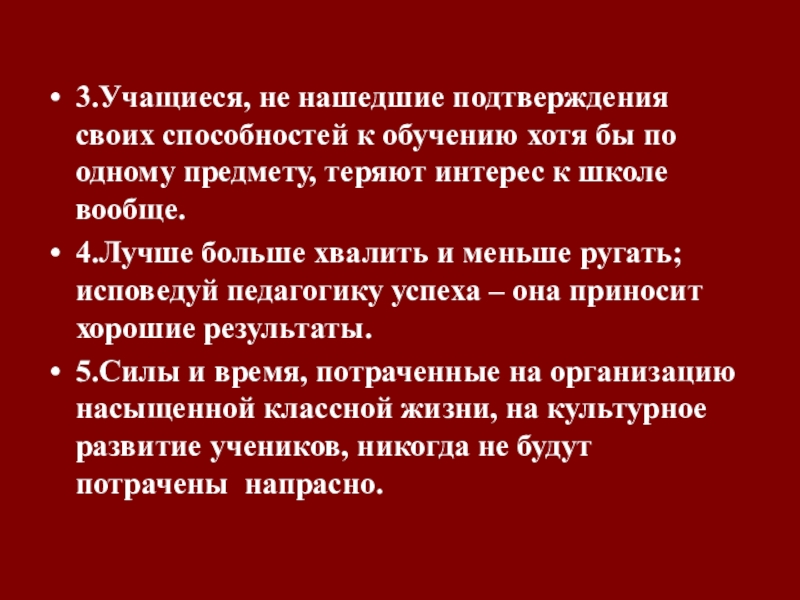 • 3.Учащиеся, не нашедшие подтверждения своих способностей к обучению хотя бы по одному предмету, теряют интерес к школе вообще.

• 4.Лучше больше хвалить и меньше ругать; исповедуй педагогику успеха – она приносит хорошие результаты.

• 5.Силы и время, потраченные на организацию насыщенной классной жизни, на культурное развитие учеников, никогда не будут потрачены напрасно.